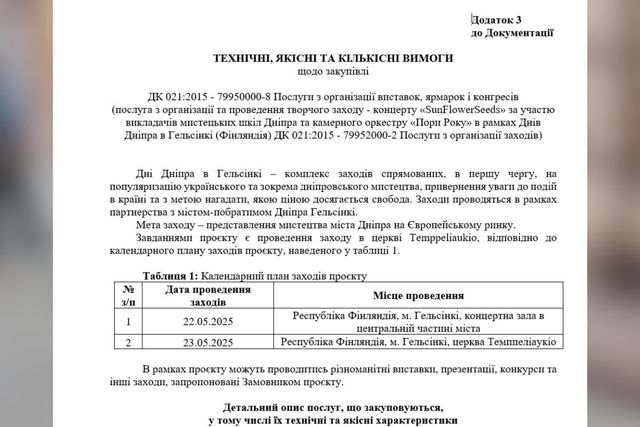 Додаток 3
до Документації

ТЕХНІЧНІ, ЯКІСНІ ТА КІЛЬКІСНІ ВИМОГИ
щодо закупівлі

ДК 021:2015 - 79950000-8 Послуги з організації виставок, ярмарок і конгресів (послуга з організації та проведення творчого заходу - концерту «SunFlowerSeeds» за участю викладачів мистецьких шкіл Дніпра та камерного оркестру «Пори Року» в рамках Днів Дніпра в Гельсінкі (Фінляндія) ДК 021:2015 - 79952000-2 Послуги з організації заходів)

Дні Дніпра в Гельсінкі – комплекс заходів спрямованих, в першу чергу, на популяризацію українського та зокрема дніпровського мистецтва, привернення уваги до подій в країні та з метою нагадати, якою ціною досягається свобода. Заходи проводяться в рамках партнерства з містом-побратимом Дніпра Гельсінкі.

Мета заходу – представлення мистецтва міста Дніпра на Європейському ринку.

Завданнями проєкту є проведення заходу в церкві Temppeliaukio, відповідно до календарного плану заходів проєкту, наведеного у таблиці 1.

Таблиця 1: Календарний план заходів проєкту

| № з/п | Дата проведення заходів | Місце проведення |
|---|---|---|
| 1 | 22.05.2025 | Республіка Фінляндія, м. Гельсінкі, концертна зала в центральній частині міста |
| 2 | 23.05.2025 | Республіка Фінляндія, м. Гельсінкі, церква Темппеліаукіо |

В рамках проєкту можуть проводитись різноманітні виставки, презентації, конкурси та інші заходи, запропоновані Замовником проєкту.

Детальний опис послуг, що закуповуються,
у тому числі їх технічні та якісні характеристики